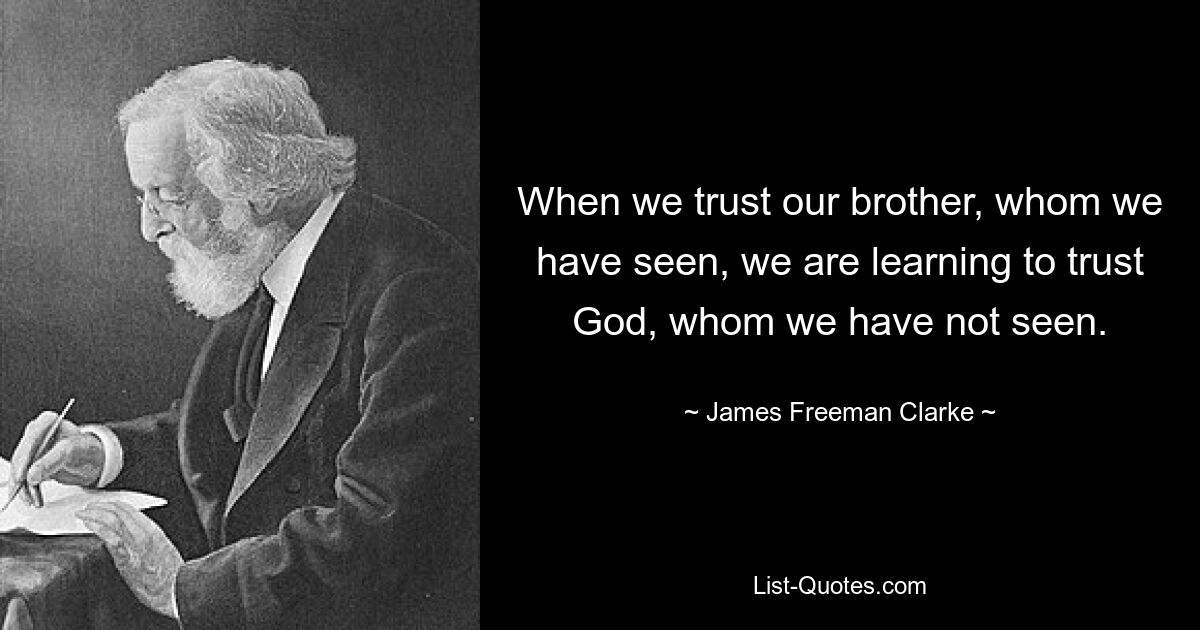 When we trust our brother, whom we have seen, we are learning to trust God, whom we have not seen.

~ James Freeman Clarke ~

List-Quotes.com